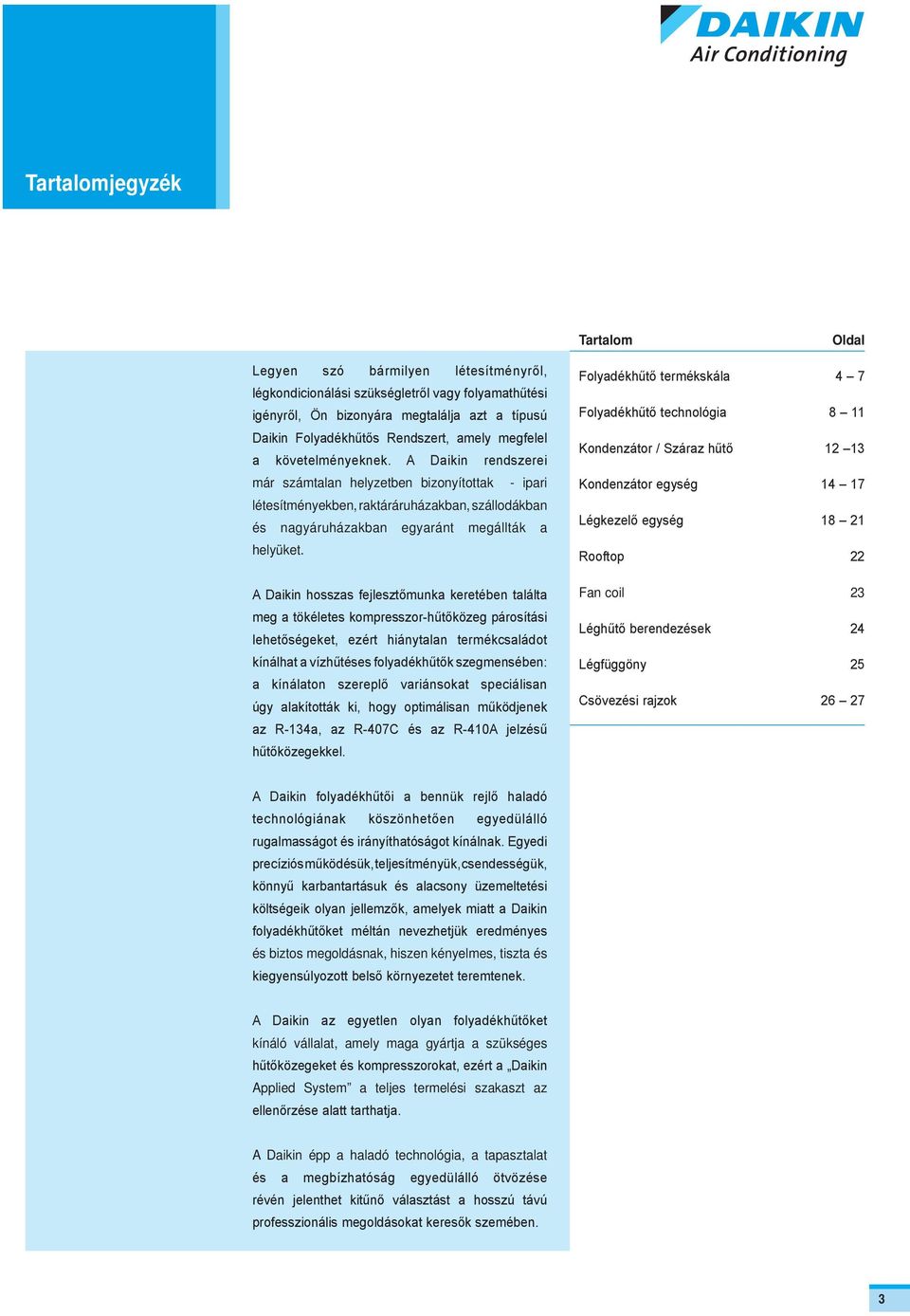 DAIKIN
Air Conditioning

Tartalomjegyzék

Legyen szó bármilyen létesítményről, légkondicionálási szükségletről vagy folyamathűtési igényről, Ön bizonyára megtalálja azt a típusú Daikin Folyadékhűtős Rendszert, amely megfelel a követelményeknek. A Daikin rendszerei már számtalan helyzetben bizonyítottak - ipari létesítményekben, raktáráruházakban, szállodákban és nagyáruházakban egyaránt megállták a helyüket.

A Daikin hosszas fejlesztőmunka keretében találta meg a tökéletes kompresszor-hűtőközeg párosítási lehetőségeket, ezért hiánytalan termékcsaládot kínálhat a vízhűtéses folyadékhűtők szegmensében: a kínálaton szereplő variánsokat speciálisan úgy alakították ki, hogy optimálisan működjenek az R-134a, az R-407C és az R-410A jelzésű hűtőközegekkel.

A Daikin folyadékhűtői a bennük rejlő haladó technológiának köszönhetően egyedülálló rugalmasságot és irányíthatóságot kínálnak. Egyedi precíziós működésük, teljesítményük, csendességük, könnyű karbantartásuk és alacsony üzemeltetési költségeik olyan jellemzők, amelyek miatt a Daikin folyadékhűtőket méltán nevezhetjük eredményes és biztos megoldásnak, hiszen kényelmes, tiszta és kiegyensúlyozott belső környezetet teremtenek.

A Daikin az egyetlen olyan folyadékhűtőket kínáló vállalat, amely maga gyártja a szükséges hűtőközegeket és kompresszorokat, ezért a „Daikin Applied System” a teljes termelési szakaszt az ellenőrzése alatt tarthatja.

A Daikin épp a haladó technológia, a tapasztalat és a megbízhatóság egyedülálló ötvözése révén jelenthet kitűnő választást a hosszú távú professzionális megoldásokat keresők szemében.

| Tartalom | Oldal |
|---|---|
| Folyadékhűtő termékskála | 4 – 7 |
| Folyadékhűtő technológia | 8 – 11 |
| Kondenzátor / Száraz hűtő | 12 –13 |
| Kondenzátor egység | 14 – 17 |
| Légkezelő egység | 18 – 21 |
| Rooftop | 22 |
| Fan coil | 23 |
| Léghűtő berendezések | 24 |
| Légfüggöny | 25 |
| Csövezési rajzok | 26 – 27 |

3